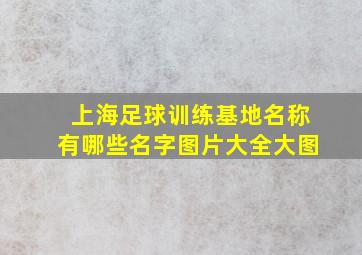 上海足球训练基地名称有哪些名字图片大全大图